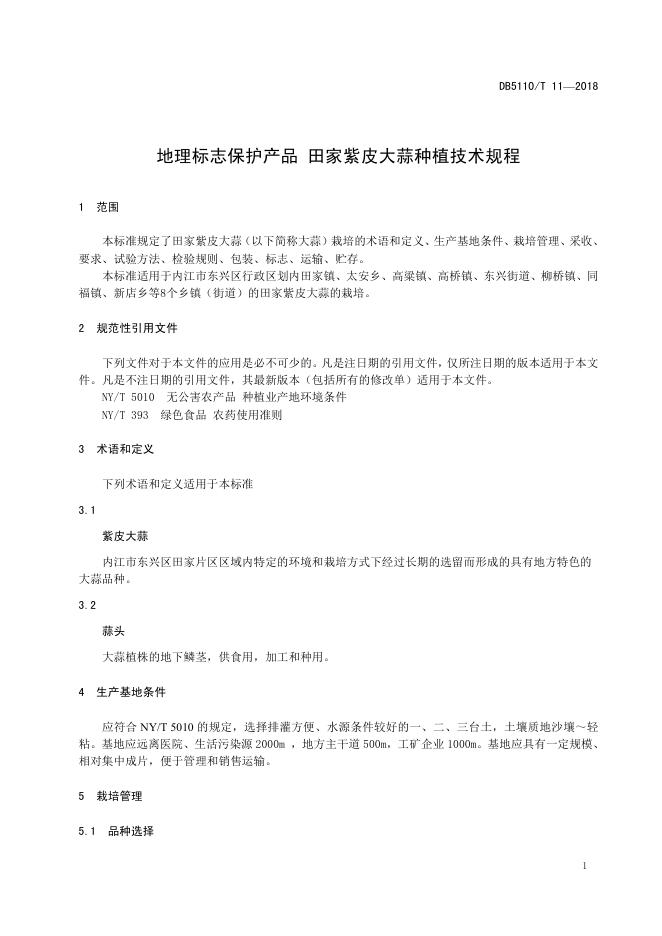 DB5110/T 11—2018

地理标志保护产品 田家紫皮大蒜种植技术规程

1 范围

本标准规定了田家紫皮大蒜（以下简称大蒜）栽培的术语和定义、生产基地条件、栽培管理、采收、要求、试验方法、检验规则、包装、标志、运输、贮存。

本标准适用于内江市东兴区行政区划内田家镇、太安乡、高梁镇、高桥镇、东兴街道、柳桥镇、同福镇、新店乡等8个乡镇（街道）的田家紫皮大蒜的栽培。

2 规范性引用文件

下列文件对于本文件的应用是必不可少的。凡是注日期的引用文件，仅所注日期的版本适用于本文件。凡是不注日期的引用文件，其最新版本（包括所有的修改单）适用于本文件。

NY/T 5010 无公害农产品 种植业产地环境条件

NY/T 393 绿色食品 农药使用准则

3 术语和定义

下列术语和定义适用于本标准

3.1

紫皮大蒜

内江市东兴区田家片区区域内特定的环境和栽培方式下经过长期的选留而形成的具有地方特色的大蒜品种。

3.2

蒜头

大蒜植株的地下鳞茎，供食用，加工和种用。

4 生产基地条件

应符合 NY/T 5010 的规定，选择排灌方便、水源条件较好的一、二、三台土，土壤质地沙壤～轻粘。基地应远离医院、生活污染源 2000m ，地方主干道 500m，工矿企业 1000m。基地应具有一定规模、相对集中成片，便于管理和销售运输。

5 栽培管理

5.1 品种选择

1